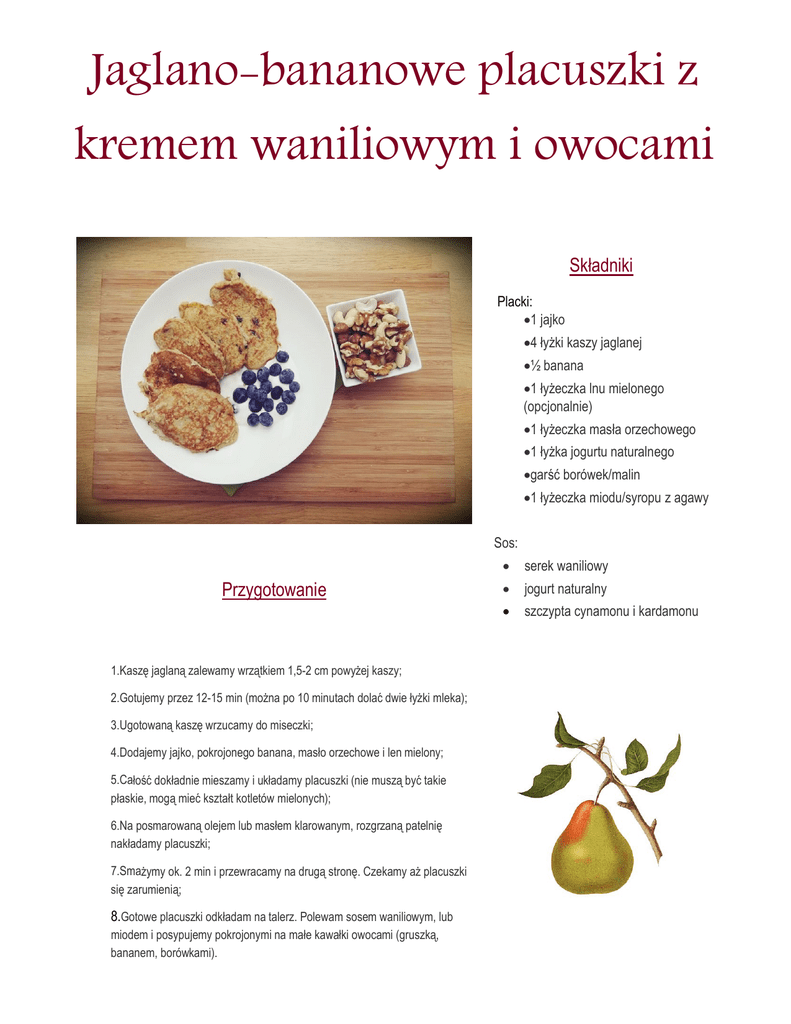 Jaglano-bananowe placuszki z kremem waniliowym i owocami

Składniki

Placki:
•1 jajko
•4 łyżki kaszy jaglanej
•½ banana
•1 łyżeczka lnu mielonego (opcjonalnie)
•1 łyżeczka masła orzechowego
•1 łyżka jogurtu naturalnego
•garść borówek/malin
•1 łyżeczka miodu/syropu z agawy

Sos:
• serek waniliowy
• jogurt naturalny
• szczypta cynamonu i kardamonu

Przygotowanie

1.Kaszę jaglaną zalewamy wrzątkiem 1,5-2 cm powyżej kaszy;

2.Gotujemy przez 12-15 min (można po 10 minutach dolać dwie łyżki mleka);

3.Ugotowaną kaszę wrzucamy do miseczki;

4.Dodajemy jajko, pokrojonego banana, masło orzechowe i len mielony;

5.Całość dokładnie mieszamy i układamy placuszki (nie muszą być takie płaskie, mogą mieć kształt kotletów mielonych);

6.Na posmarowaną olejem lub masłem klarowanym, rozgrzaną patelnię nakładamy placuszki;

7.Smażymy ok. 2 min i przewracamy na drugą stronę. Czekamy aż placuszki się zarumienią;

8.Gotowe placuszki odkładam na talerz. Polewam sosem waniliowym, lub miodem i posypujemy pokrojonymi na małe kawałki owocami (gruszką, bananem, borówkami).